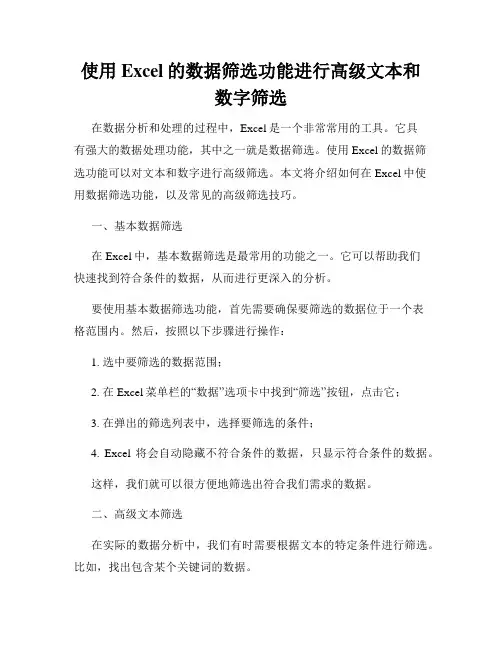 使用 Excel 的数据筛选功能进行高级文本和数字筛选

在数据分析和处理的过程中，Excel 是一个非常常用的工具。它具有强大的数据处理功能，其中之一就是数据筛选。使用 Excel 的数据筛选功能可以对文本和数字进行高级筛选。本文将介绍如何在 Excel 中使用数据筛选功能，以及常见的高级筛选技巧。

一、基本数据筛选

在 Excel 中，基本数据筛选是最常用的功能之一。它可以帮助我们快速找到符合条件的数据，从而进行更深入的分析。

要使用基本数据筛选功能，首先需要确保要筛选的数据位于一个表格范围内。然后，按照以下步骤进行操作：

1. 选中要筛选的数据范围；

2. 在 Excel 菜单栏的“数据”选项卡中找到“筛选”按钮，点击它；

3. 在弹出的筛选列表中，选择要筛选的条件；

4. Excel 将会自动隐藏不符合条件的数据，只显示符合条件的数据。

这样，我们就可以很方便地筛选出符合我们需求的数据。

二、高级文本筛选

在实际的数据分析中，我们有时需要根据文本的特定条件进行筛选。比如，找出包含某个关键词的数据。